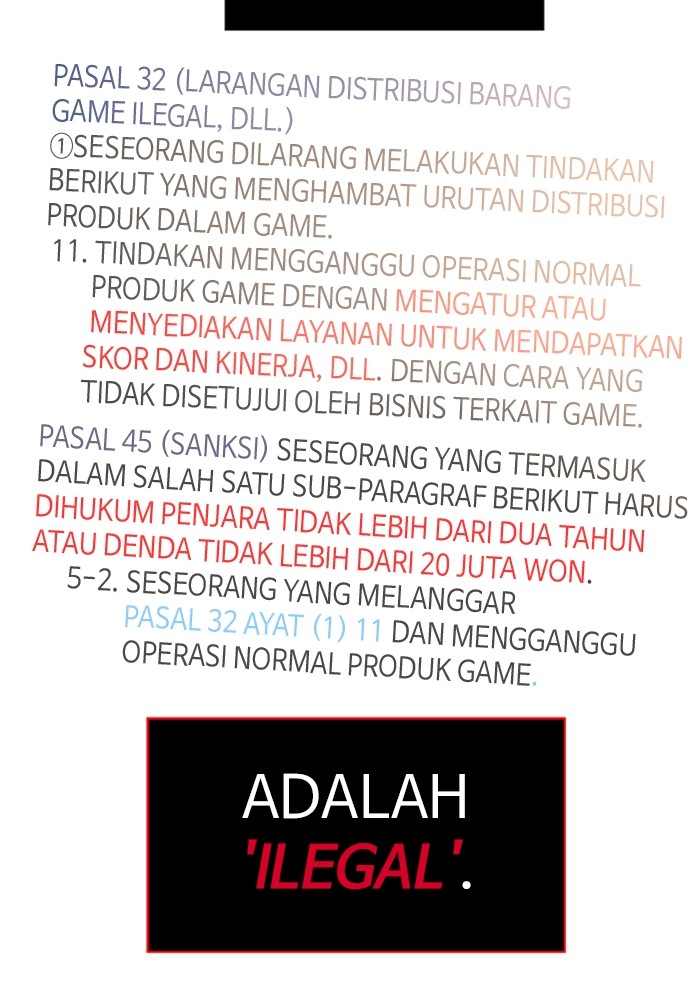 PASAL 32 (LARANGAN DISTRIBUSI BARANG GAME ILEGAL, DLL.)

①SESEORANG DILARANG MELAKUKAN TINDAKAN BERIKUT YANG MENGHAMBAT URUTAN DISTRIBUSI PRODUK DALAM GAME.

11. TINDAKAN MENGGANGGU OPERASI NORMAL PRODUK GAME DENGAN MENGATUR ATAU MENYEDIAKAN LAYANAN UNTUK MENDAPATKAN SKOR DAN KINERJA, DLL. DENGAN CARA YANG TIDAK DISETUJUI OLEH BISNIS TERKAIT GAME.

PASAL 45 (SANKSI) SESEORANG YANG TERMASUK DALAM SALAH SATU SUB-PARAGRAF BERIKUT HARUS DIHUKUM PENJARA TIDAK LEBIH DARI DUA TAHUN ATAU DENDA TIDAK LEBIH DARI 20 JUTA WON.

5-2. SESEORANG YANG MELANGGAR PASAL 32 AYAT (1) 11 DAN MENGGANGGU OPERASI NORMAL PRODUK GAME.

ADALAH
'ILEGAL'.